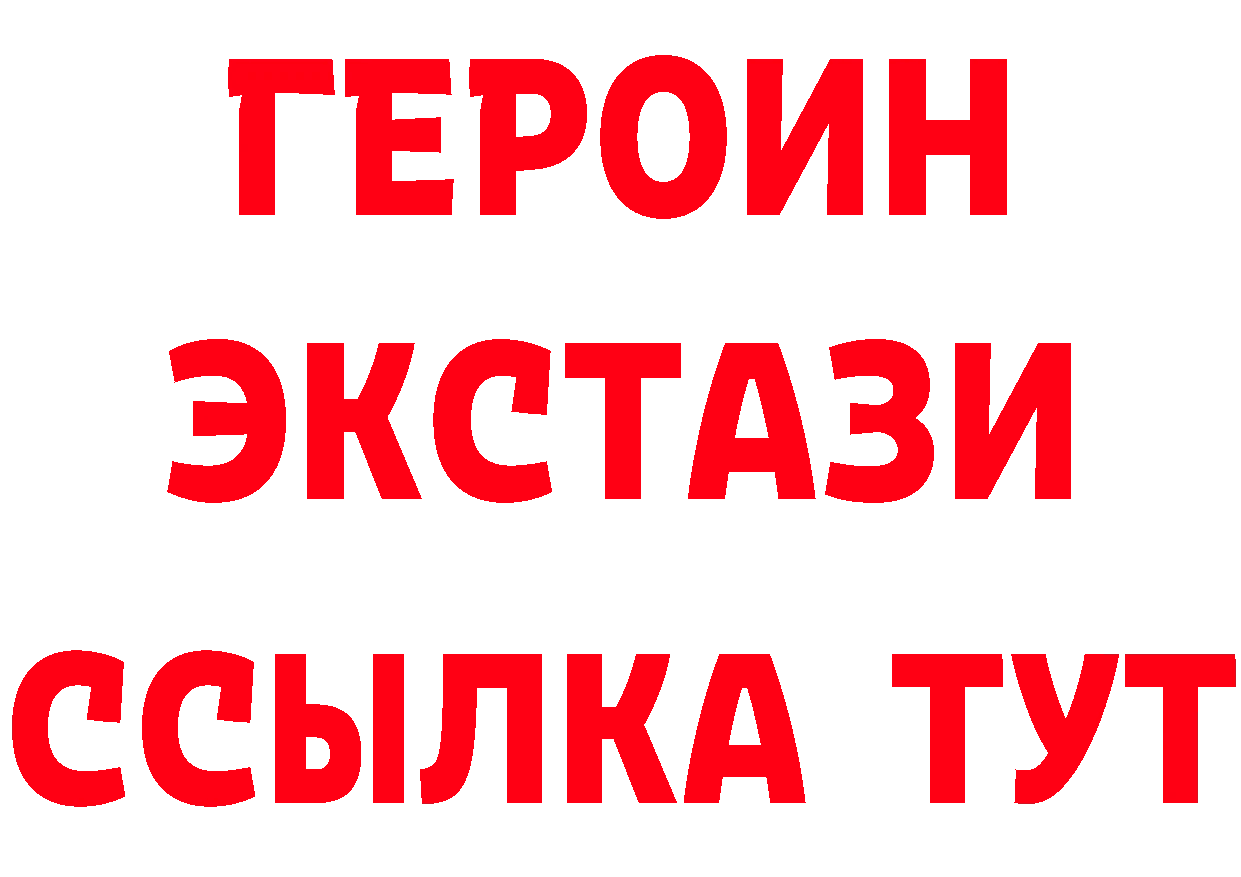 ГЕРОИН
ЭКСТАЗИ
ССЫЛКА ТУТ